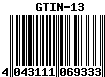 GTIN-13

4 043111 069333